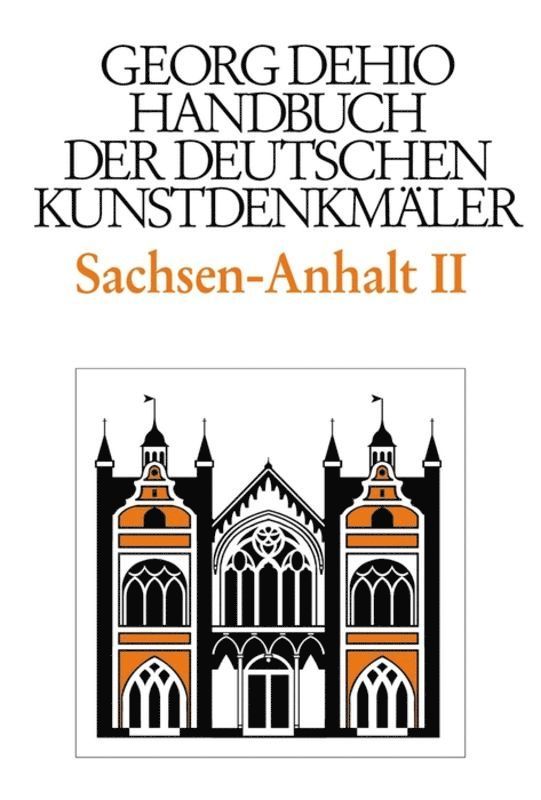 GEORG DEHIO
HANDBUCH
DER DEUTSCHEN
KUNSTDENKMÄLER

Sachsen-Anhalt II